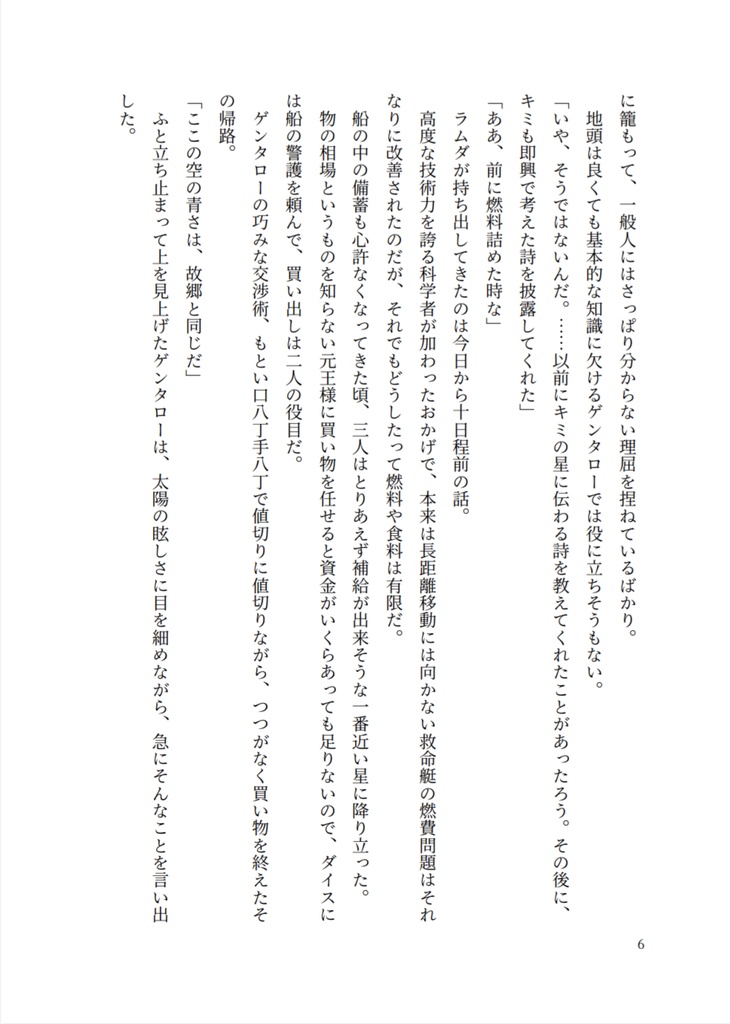 に籠もって、一般人にはさっぱり分からない理屈を捏ねているばかり。
　地頭は良くても基本的な知識に欠けるゲンタローでは役に立ちそうもない。
「いや、そうではないんだ。……以前にキミの星に伝わる詩を教えてくれたことがあったろう。その後に、キミも即興で考えた詩を披露してくれた」
「ああ、前に燃料詰めた時な」
　ラムダが持ち出してきたのは今日から十日程前の話。
　高度な技術力を誇る科学者が加わったおかげで、本来は長距離移動には向かない救命艇の燃費問題はそれなりに改善されたのだが、それでもどうしたって燃料や食料は有限だ。
　船の中の備蓄も心許なくなってきた頃、三人はとりあえず補給が出来そうな一番近い星に降り立った。
　物の相場というものを知らない元王様に買い物を任せると資金がいくらあっても足りないので、ダイスには船の警護を頼んで、買い出しは二人の役目だ。
　ゲンタローの巧みな交渉術、もとい口八丁手八丁で値切りに値切りながら、つつがなく買い物を終えたその帰路。
「ここの空の青さは、故郷と同じだ」
　ふと立ち止まって上を見上げたゲンタローは、太陽の眩しさに目を細めながら、急にそんなことを言い出した。

6